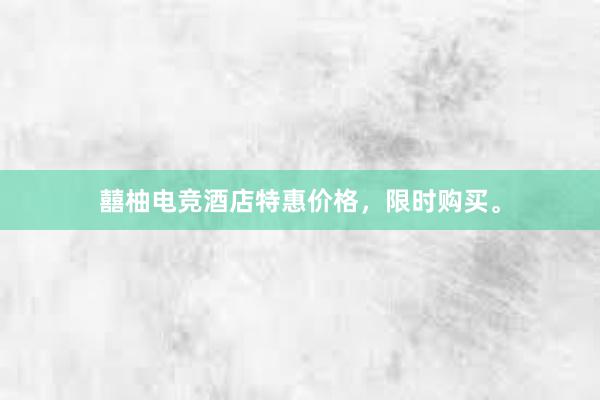 囍柚电竞酒店特惠价格，限时购买。